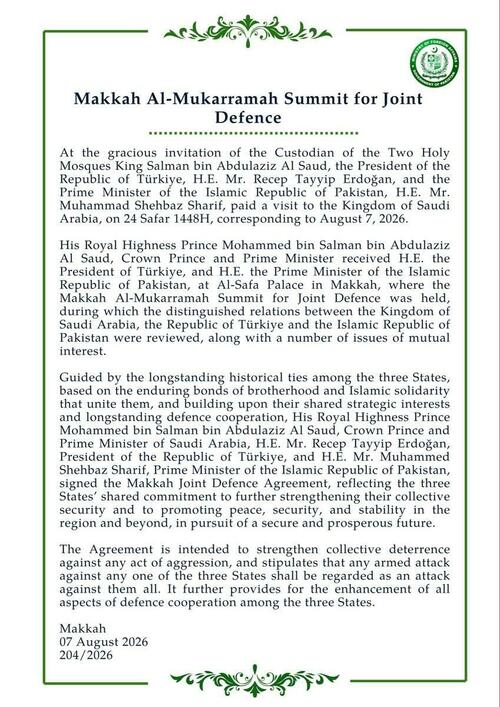 MINISTRY OF FOREIGN AFFAIRS
GOVERNMENT OF PAKISTAN

Makkah Al-Mukarramah Summit for Joint Defence

At the gracious invitation of the Custodian of the Two Holy Mosques King Salman bin Abdulaziz Al Saud, the President of the Republic of Türkiye, H.E. Mr. Recep Tayyip Erdoğan, and the Prime Minister of the Islamic Republic of Pakistan, H.E. Mr. Muhammad Shehbaz Sharif, paid a visit to the Kingdom of Saudi Arabia, on 24 Safar 1448H, corresponding to August 7, 2026.

His Royal Highness Prince Mohammed bin Salman bin Abdulaziz Al Saud, Crown Prince and Prime Minister received H.E. the President of Türkiye, and H.E. the Prime Minister of the Islamic Republic of Pakistan, at Al-Safa Palace in Makkah, where the Makkah Al-Mukarramah Summit for Joint Defence was held, during which the distinguished relations between the Kingdom of Saudi Arabia, the Republic of Türkiye and the Islamic Republic of Pakistan were reviewed, along with a number of issues of mutual interest.

Guided by the longstanding historical ties among the three States, based on the enduring bonds of brotherhood and Islamic solidarity that unite them, and building upon their shared strategic interests and longstanding defence cooperation, His Royal Highness Prince Mohammed bin Salman bin Abdulaziz Al Saud, Crown Prince and Prime Minister of Saudi Arabia, H.E. Mr. Recep Tayyip Erdoğan, President of the Republic of Türkiye, and H.E. Mr. Muhammed Shehbaz Sharif, Prime Minister of the Islamic Republic of Pakistan, signed the Makkah Joint Defence Agreement, reflecting the three States' shared commitment to further strengthening their collective security and to promoting peace, security, and stability in the region and beyond, in pursuit of a secure and prosperous future.

The Agreement is intended to strengthen collective deterrence against any act of aggression, and stipulates that any armed attack against any one of the three States shall be regarded as an attack against them all. It further provides for the enhancement of all aspects of defence cooperation among the three States.

Makkah
07 August 2026
204/2026